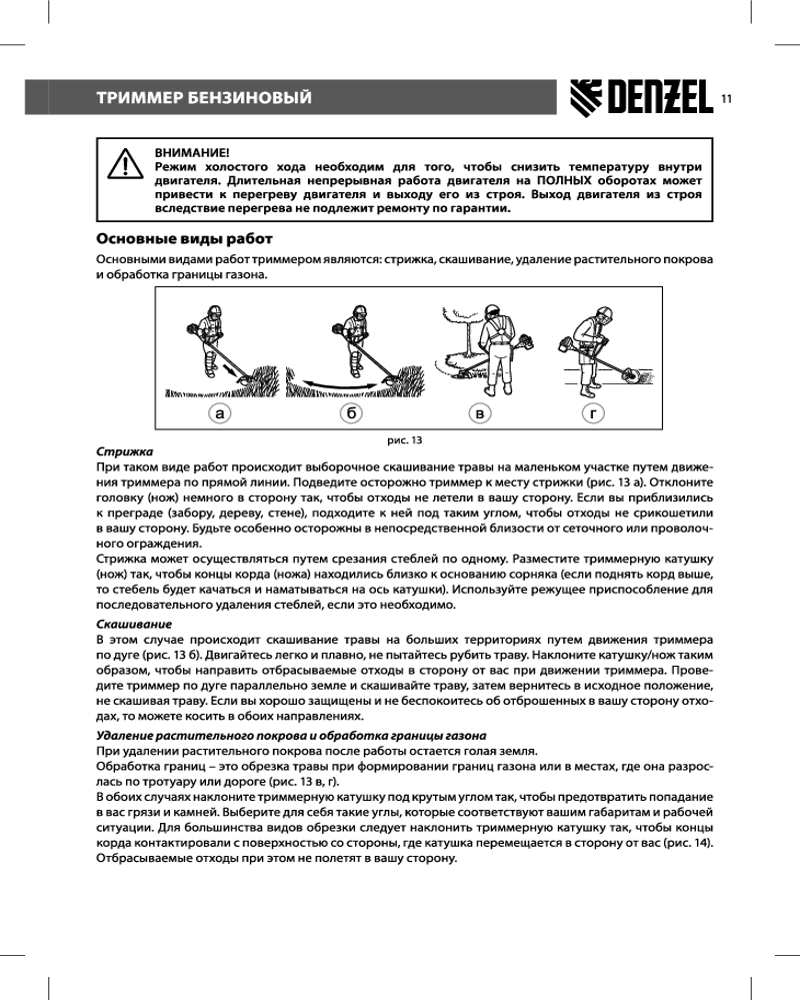 ТРИММЕР БЕНЗИНОВЫЙ

DENZEL 11

ВНИМАНИЕ!
Режим холостого хода необходим для того, чтобы снизить температуру внутри двигателя. Длительная непрерывная работа двигателя на ПОЛНЫХ оборотах может привести к перегреву двигателя и выходу его из строя. Выход двигателя из строя вследствие перегрева не подлежит ремонту по гарантии.

Основные виды работ

Основными видами работ триммером являются: стрижка, скашивание, удаление растительного покрова и обработка границы газона.

а б в г

рис. 13

Стрижка
При таком виде работ происходит выборочное скашивание травы на маленьком участке путем движения триммера по прямой линии. Подведите осторожно триммер к месту стрижки (рис. 13 а). Отклоните головку (нож) немного в сторону так, чтобы отходы не летели в вашу сторону. Если вы приблизились к преграде (забору, дереву, стене), подходите к ней под таким углом, чтобы отходы не срикошетили в вашу сторону. Будьте особенно осторожны в непосредственной близости от сеточного или проволочного ограждения.
Стрижка может осуществляться путем срезания стеблей по одному. Разместите триммерную катушку (нож) так, чтобы концы корда (ножа) находились близко к основанию сорняка (если поднять корд выше, то стебель будет качаться и наматываться на ось катушки). Используйте режущее приспособление для последовательного удаления стеблей, если это необходимо.

Скашивание
В этом случае происходит скашивание травы на больших территориях путем движения триммера по дуге (рис. 13 б). Двигайтесь легко и плавно, не пытайтесь рубить траву. Наклоните катушку/нож таким образом, чтобы направить отбрасываемые отходы в сторону от вас при движении триммера. Проведите триммер по дуге параллельно земле и скашивайте траву, затем вернитесь в исходное положение, не скашивая траву. Если вы хорошо защищены и не беспокоитесь об отброшенных в вашу сторону отходах, то можете косить в обоих направлениях.

Удаление растительного покрова и обработка границы газона
При удалении растительного покрова после работы остается голая земля.
Обработка границ – это обрезка травы при формировании границ газона или в местах, где она разрослась по тротуару или дороге (рис. 13 в, г).
В обоих случаях наклоните триммерную катушку под крутым углом так, чтобы предотвратить попадание в вас грязи и камней. Выберите для себя такие углы, которые соответствуют вашим габаритам и рабочей ситуации. Для большинства видов обрезки следует наклонить триммерную катушку так, чтобы концы корда контактировали с поверхностью со стороны, где катушка перемещается в сторону от вас (рис. 14). Отбрасываемые отходы при этом не полетят в вашу сторону.